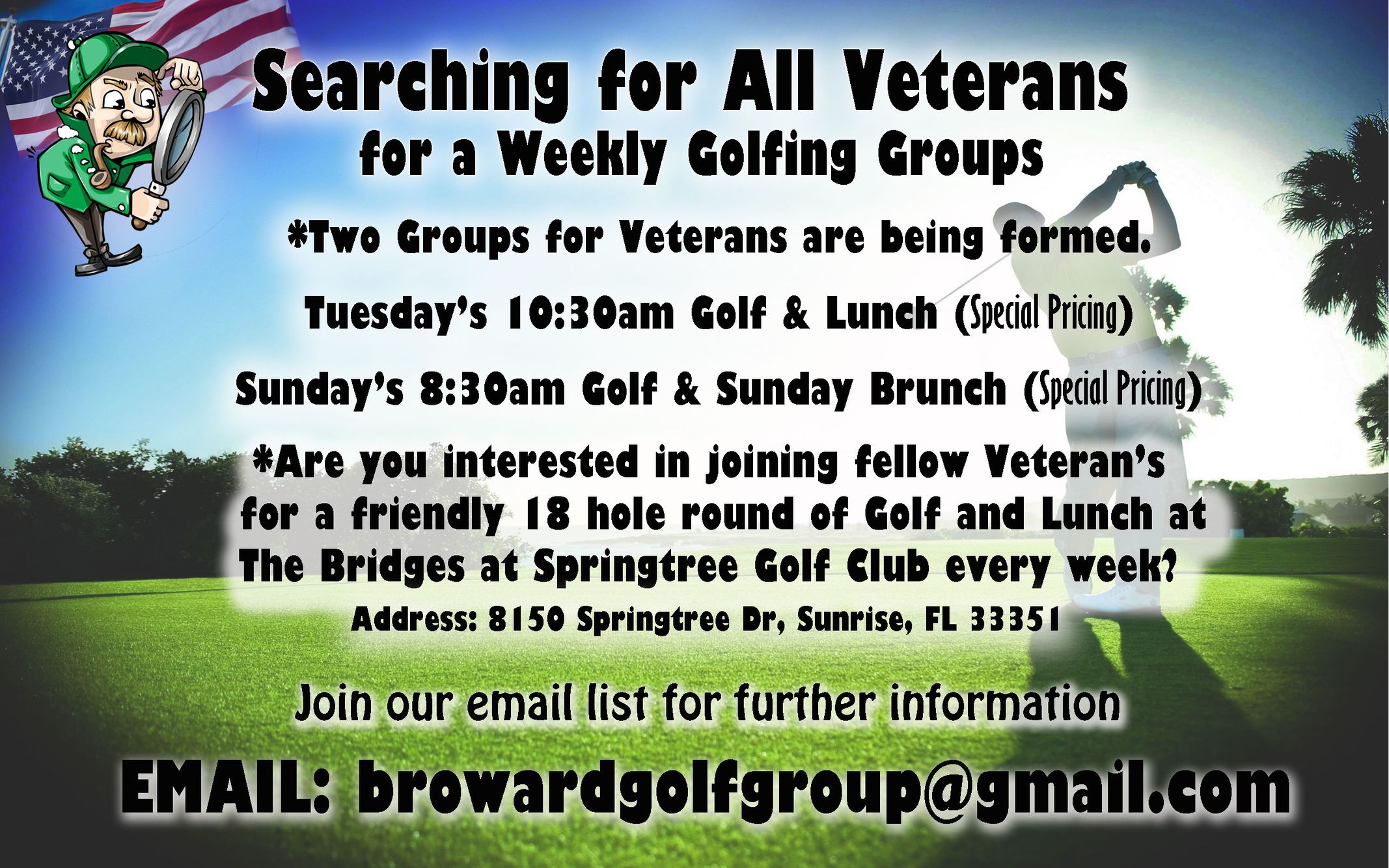 Searching for All Veterans
for a Weekly Golfing Groups

*Two Groups for Veterans are being formed.

Tuesday's 10:30am Golf & Lunch (Special Pricing)

Sunday's 8:30am Golf & Sunday Brunch (Special Pricing)

*Are you interested in joining fellow Veteran's for a friendly 18 hole round of Golf and Lunch at The Bridges at Springtree Golf Club every week?

Address: 8150 Springtree Dr, Sunrise, FL 33351

Join our email list for further information

EMAIL: browardgolfgroup@gmail.com